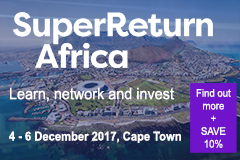 SuperReturn Africa

Learn, network and invest

4 - 6 December 2017, Cape Town

Find out more + SAVE 10%